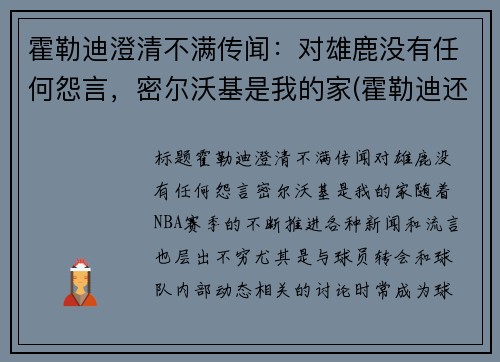 霍勒迪澄清不满传闻：对雄鹿没有任何怨言，密尔沃基是我的家(霍勒迪还

标题霍勒迪澄清不满传闻对雄鹿没有任何怨言密尔沃基是我的家随着NBA赛季的不断推进各种新闻和流言也层出不穷尤其是与球员转会和球队内部动态相关的讨论时常成为球